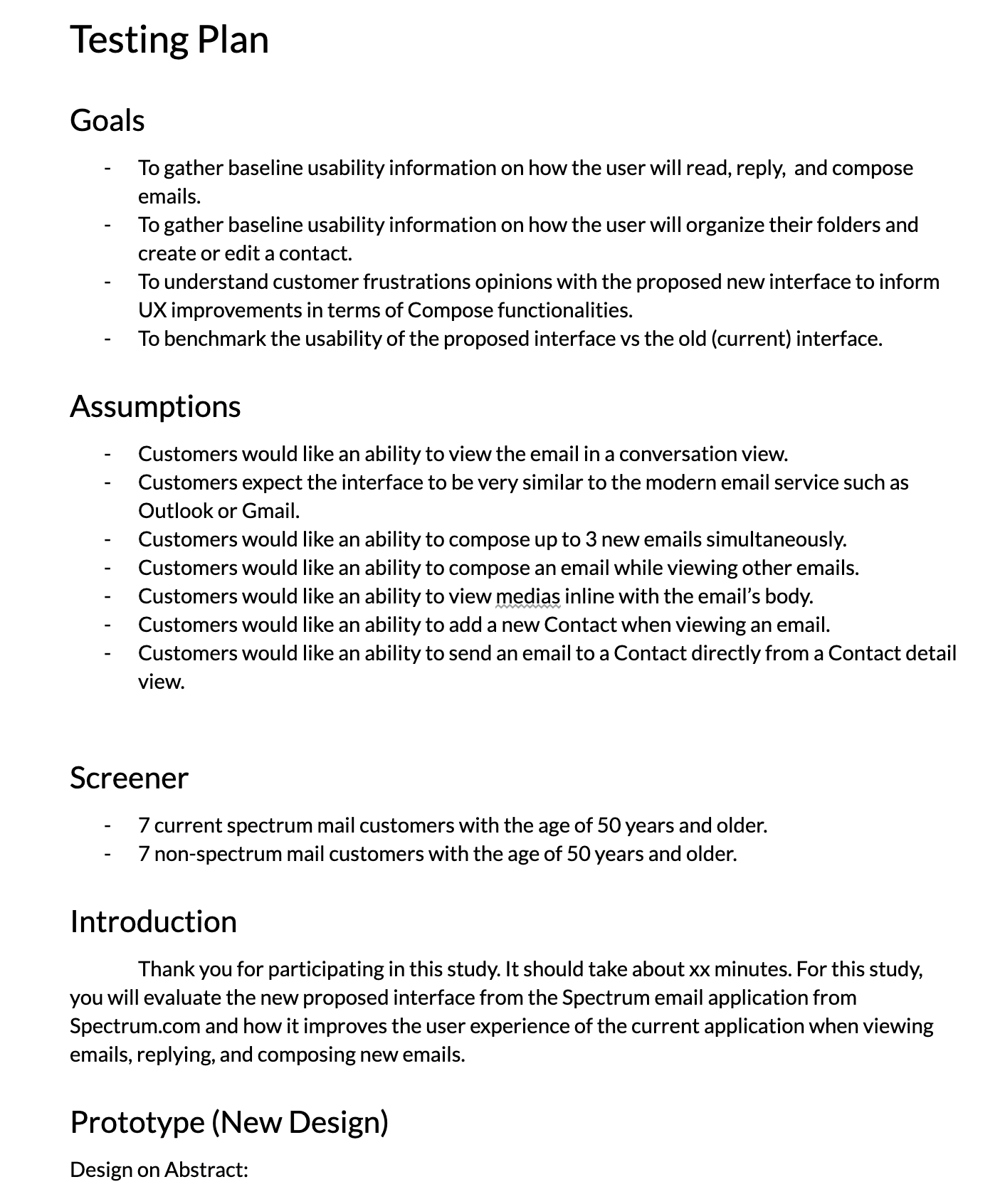 Testing Plan

Goals

- To gather baseline usability information on how the user will read, reply, and compose emails.
- To gather baseline usability information on how the user will organize their folders and create or edit a contact.
- To understand customer frustrations opinions with the proposed new interface to inform UX improvements in terms of Compose functionalities.
- To benchmark the usability of the proposed interface vs the old (current) interface.

Assumptions

- Customers would like an ability to view the email in a conversation view.
- Customers expect the interface to be very similar to the modern email service such as Outlook or Gmail.
- Customers would like an ability to compose up to 3 new emails simultaneously.
- Customers would like an ability to compose an email while viewing other emails.
- Customers would like an ability to view medias inline with the email's body.
- Customers would like an ability to add a new Contact when viewing an email.
- Customers would like an ability to send an email to a Contact directly from a Contact detail view.

Screener

- 7 current spectrum mail customers with the age of 50 years and older.
- 7 non-spectrum mail customers with the age of 50 years and older.

Introduction

Thank you for participating in this study. It should take about xx minutes. For this study, you will evaluate the new proposed interface from the Spectrum email application from Spectrum.com and how it improves the user experience of the current application when viewing emails, replying, and composing new emails.

Prototype (New Design)

Design on Abstract: